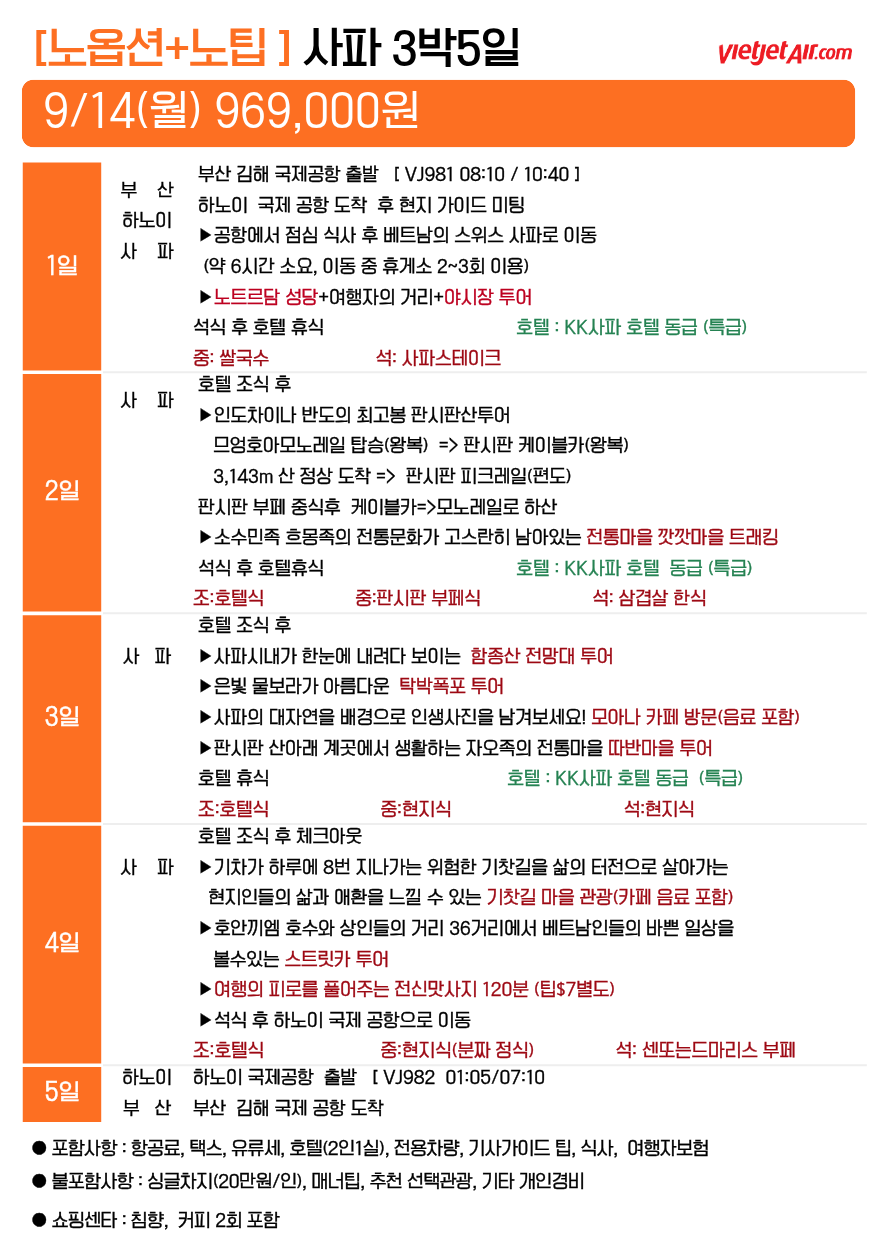 [노옵션+노팁 ] 사파 3박5일

vietjetAir.com

9/14(월) 969,000원

1일

부 산
하노이
사 파

부산 김해 국제공항 출발 [ VJ981 08:10 / 10:40 ]
하노이 국제 공항 도착 후 현지 가이드 미팅
▶공항에서 점심 식사 후 베트남의 스위스 사파로 이동
(약 6시간 소요, 이동 중 휴게소 2~3회 이용)
▶노트르담 성당+여행자의 거리+야시장 투어
석식 후 호텔 휴식 호텔 : KK사파 호텔 동급 (특급)
중: 쌀국수 석: 사파스테이크

2일

사 파

호텔 조식 후
▶인도차이나 반도의 최고봉 판시판산투어
므엉호아모노레일 탑승(왕복) => 판시판 케이블카(왕복)
3,143m 산 정상 도착 => 판시판 피크레일(편도)
판시판 부페 중식후 케이블카=>모노레일로 하산
▶소수민족 흐몽족의 전통문화가 고스란히 남아있는 전통마을 깟깟마을 트래킹
석식 후 호텔휴식 호텔 : KK사파 호텔 동급 (특급)
조:호텔식 중:판시판 부페식 석: 삼겹살 한식

3일

사 파

호텔 조식 후
▶사파시내가 한눈에 내려다 보이는 함종산 전망대 투어
▶은빛 물보라가 아름다운 탁박폭포 투어
▶사파의 대자연을 배경으로 인생사진을 남겨보세요! 모아나 카페 방문(음료 포함)
▶판시판 산아래 계곳에서 생활하는 자오족의 전통마을 따반마을 투어
호텔 휴식 호텔 : KK사파 호텔 동급 (특급)
조:호텔식 중:현지식 석:현지식

4일

사 파

호텔 조식 후 체크아웃
▶기차가 하루에 8번 지나가는 위험한 기찻길을 삶의 터전으로 살아가는 현지인들의 삶과 애환을 느낄 수 있는 기찻길 마을 관광(카페 음료 포함)
▶호안끼엠 호수와 상인들의 거리 36거리에서 베트남인들의 바쁜 일상을 볼수있는 스트릿카 투어
▶여행의 피로를 풀어주는 전신맛사지 120분 (팁$7별도)
▶석식 후 하노이 국제 공항으로 이동
조:호텔식 중:현지식(분짜 정식) 석: 센또는드마리스 부페

5일

하노이 하노이 국제공항 출발 [ VJ982 01:05/07:10
부 산 부산 김해 국제 공항 도착

● 포함사항 : 항공료, 택스, 유류세, 호텔(2인1실), 전용차량, 기사가이드 팁, 식사, 여행자보험
● 불포함사항 : 싱글차지(20만원/인), 매너팁, 추천 선택관광, 기타 개인경비
● 쇼핑센타 : 침향, 커피 2회 포함